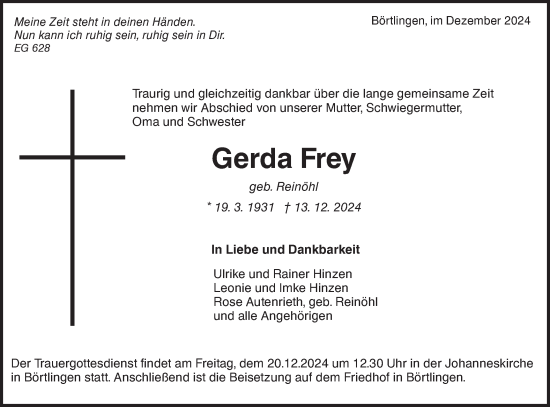 Meine Zeit steht in deinen Händen.
Nun kann ich ruhig sein, ruhig sein in Dir.
EG 628

Börtlingen, im Dezember 2024

Traurig und gleichzeitig dankbar über die lange gemeinsame Zeit nehmen wir Abschied von unserer Mutter, Schwiegermutter, Oma und Schwester

Gerda Frey

geb. Reinöhl

* 19. 3. 1931 † 13. 12. 2024

In Liebe und Dankbarkeit

Ulrike und Rainer Hinzen
Leonie und Imke Hinzen
Rose Autenrieth, geb. Reinöhl
und alle Angehörigen

Der Trauergottesdienst findet am Freitag, dem 20.12.2024 um 12.30 Uhr in der Johanneskirche in Börtlingen statt. Anschließend ist die Beisetzung auf dem Friedhof in Börtlingen.